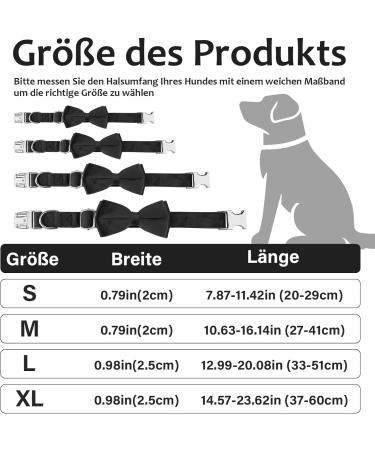 Größe des Produkts

Bitte messen Sie den Halsumfang Ihres Hundes mit einem weichen Maßband um die richtige Größe zu wählen

| Größe | Breite | Länge |
|---|---|---|
| S | 0.79in(2cm) | 7.87-11.42in (20-29cm) |
| M | 0.79in(2cm) | 10.63-16.14in (27-41cm) |
| L | 0.98in(2.5cm) | 12.99-20.08in (33-51cm) |
| XL | 0.98in(2.5cm) | 14.57-23.62in (37-60cm) |